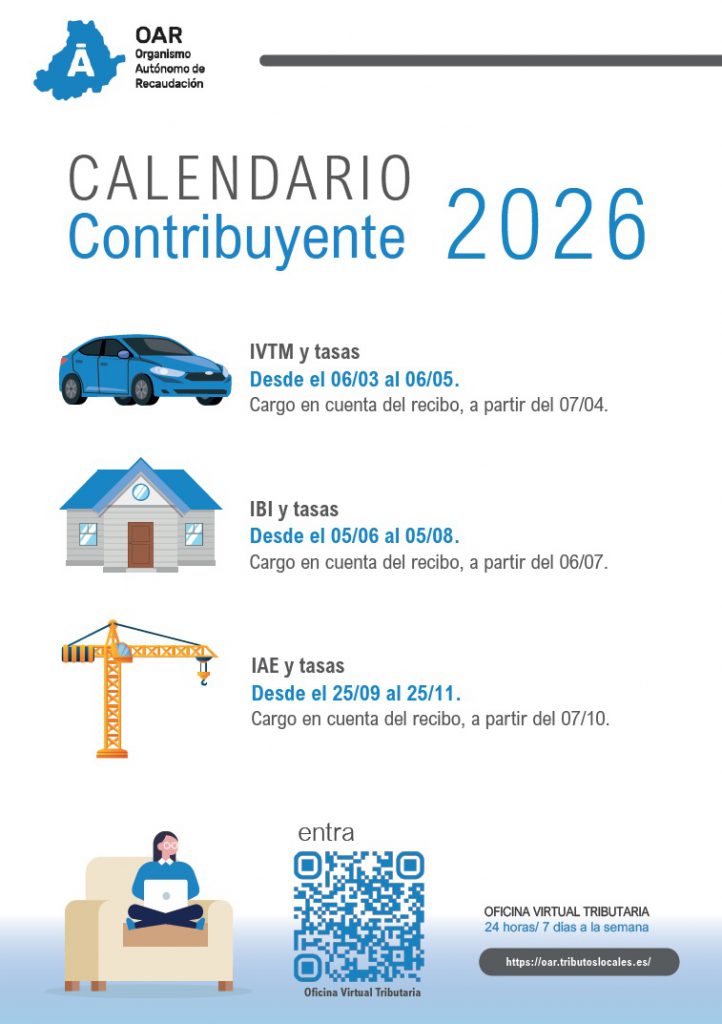 Ā
OAR
Organismo Autónomo de Recaudación

CALENDARIO
Contribuyente 2026

IVTM y tasas
Desde el 06/03 al 06/05.
Cargo en cuenta del recibo, a partir del 07/04.

IBI y tasas
Desde el 05/06 al 05/08.
Cargo en cuenta del recibo, a partir del 06/07.

IAE y tasas
Desde el 25/09 al 25/11.
Cargo en cuenta del recibo, a partir del 07/10.

entra

Oficina Virtual Tributaria

OFICINA VIRTUAL TRIBUTARIA
24 horas/ 7 días a la semana

https://oar.tributoslocales.es/